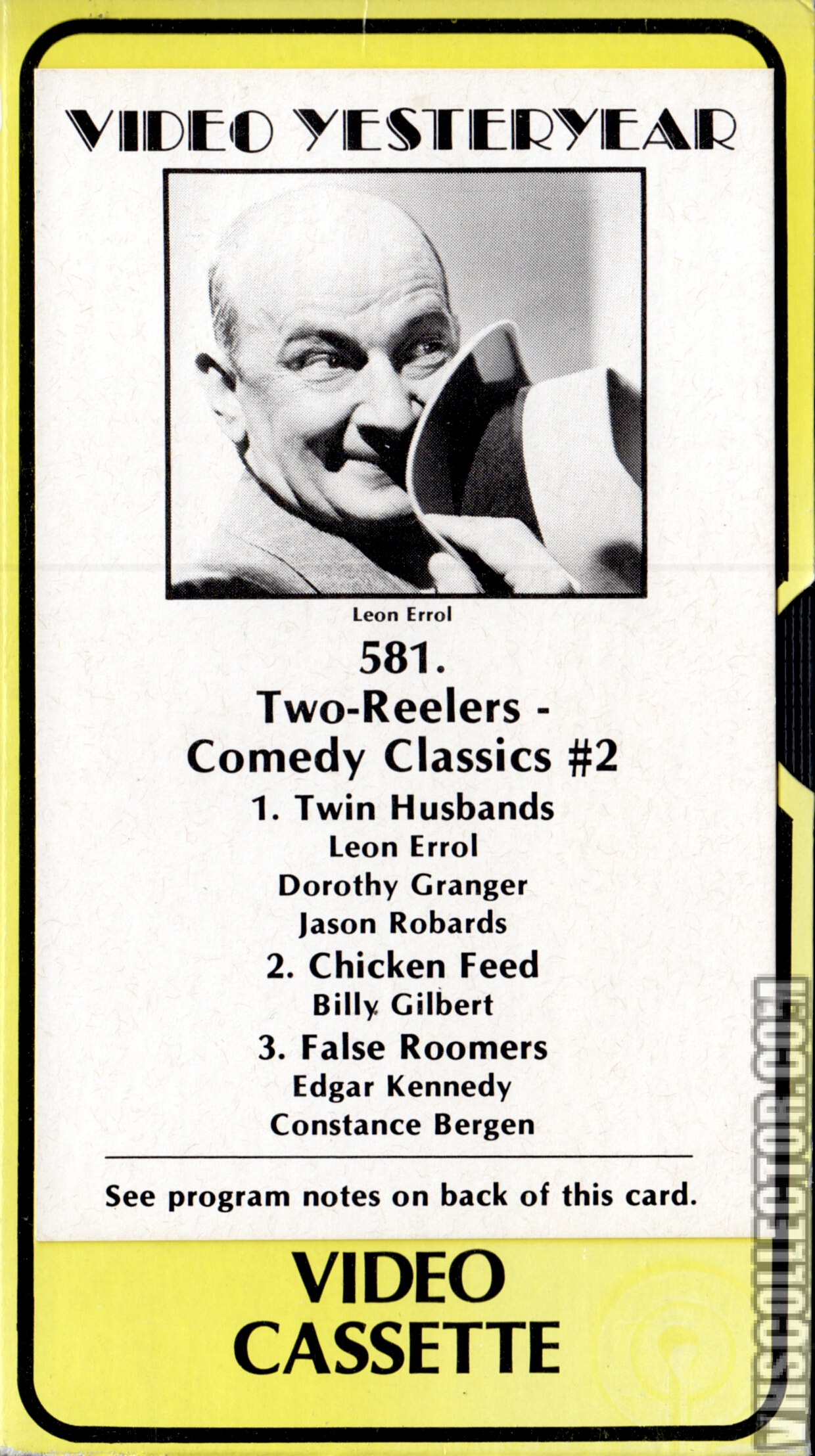 VIDEO YESTERYEAR

Leon Errol

581.
Two-Reelers - Comedy Classics #2

1. Twin Husbands
Leon Errol
Dorothy Granger
Jason Robards

2. Chicken Feed
Billy Gilbert

3. False Roomers
Edgar Kennedy
Constance Bergen

See program notes on back of this card.

VIDEO CASSETTE

VHSCOLLECTOR.COM